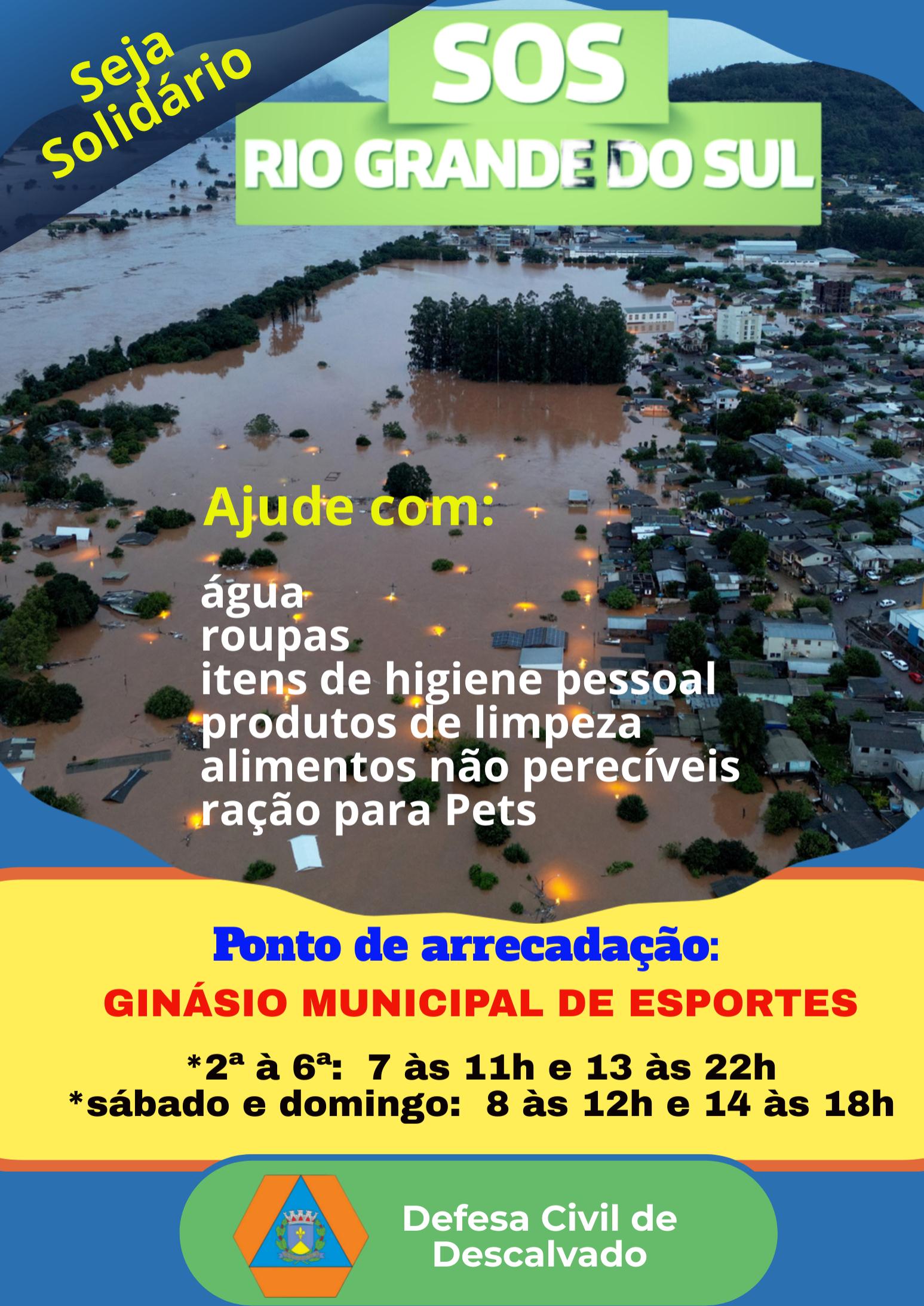 Seja Solidário

SOS
RIO GRANDE DO SUL

Ajude com:

água
roupas
itens de higiene pessoal
produtos de limpeza
alimentos não perecíveis
ração para Pets

Ponto de arrecadação:

GINÁSIO MUNICIPAL DE ESPORTES

*2ª à 6ª: 7 às 11h e 13 às 22h
*sábado e domingo: 8 às 12h e 14 às 18h

Defesa Civil de Descalvado